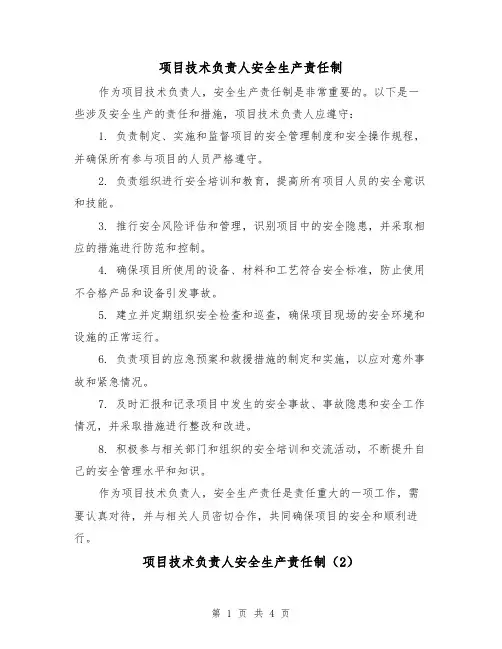 项目技术负责人安全生产责任制

作为项目技术负责人，安全生产责任制是非常重要的。以下是一些涉及安全生产的责任和措施，项目技术负责人应遵守：

1. 负责制定、实施和监督项目的安全管理制度和安全操作规程，并确保所有参与项目的人员严格遵守。

2. 负责组织进行安全培训和教育，提高所有项目人员的安全意识和技能。

3. 推行安全风险评估和管理，识别项目中的安全隐患，并采取相应的措施进行防范和控制。

4. 确保项目所使用的设备、材料和工艺符合安全标准，防止使用不合格产品和设备引发事故。

5. 建立并定期组织安全检查和巡查，确保项目现场的安全环境和设施的正常运行。

6. 负责项目的应急预案和救援措施的制定和实施，以应对意外事故和紧急情况。

7. 及时汇报和记录项目中发生的安全事故、事故隐患和安全工作情况，并采取措施进行整改和改进。

8. 积极参与相关部门和组织的安全培训和交流活动，不断提升自己的安全管理水平和知识。

作为项目技术负责人，安全生产责任是责任重大的一项工作，需要认真对待，并与相关人员密切合作，共同确保项目的安全和顺利进行。

项目技术负责人安全生产责任制（2）

第 1 页 共 4 页